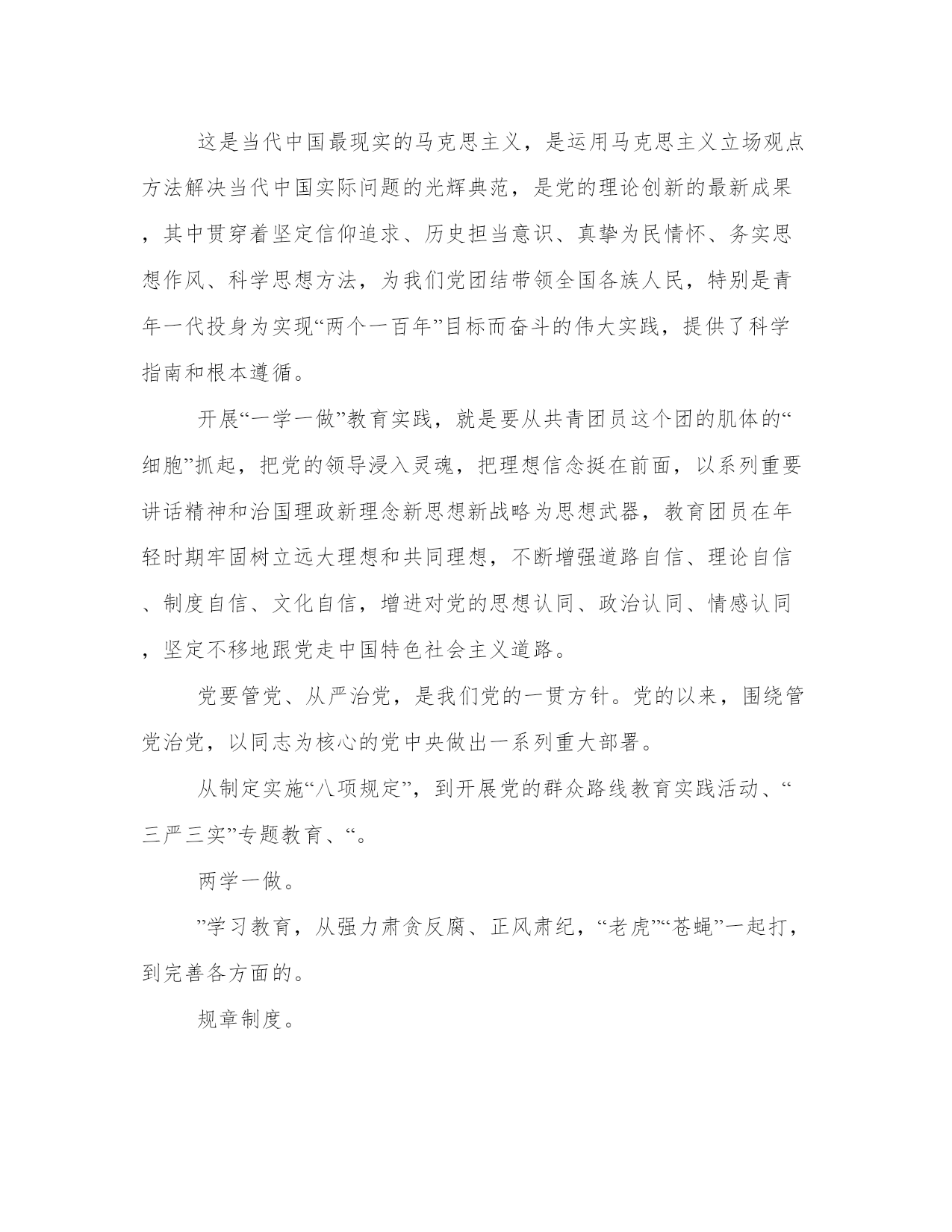 这是当代中国最现实的马克思主义，是运用马克思主义立场观点方法解决当代中国实际问题的光辉典范，是党的理论创新的最新成果，其中贯穿着坚定信仰追求、历史担当意识、真挚为民情怀、务实思想作风、科学思想方法，为我们党团结带领全国各族人民，特别是青年一代投身为实现“两个一百年”目标而奋斗的伟大实践，提供了科学指南和根本遵循。

开展“一学一做”教育实践，就是要从共青团员这个团的肌体的“细胞”抓起，把党的领导浸入灵魂，把理想信念挺在前面，以系列重要讲话精神和治国理政新理念新思想新战略为思想武器，教育团员在年轻时期牢固树立远大理想和共同理想，不断增强道路自信、理论自信、制度自信、文化自信，增进对党的思想认同、政治认同、情感认同，坚定不移地跟党走中国特色社会主义道路。

党要管党、从严治党，是我们党的一贯方针。党的以来，围绕管党治党，以同志为核心的党中央做出一系列重大部署。

从制定实施“八项规定”，到开展党的群众路线教育实践活动、“三严三实”专题教育、“。

两学一做。

”学习教育，从强力肃贪反腐、正风肃纪，“老虎”“苍蝇”一起打，到完善各方面的。

规章制度。